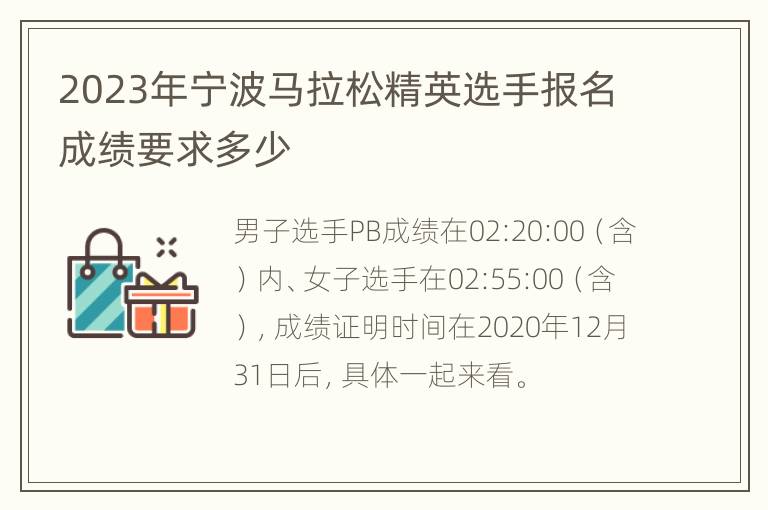 2023年宁波马拉松精英选手报名成绩要求多少

男子选手PB成绩在02:20:00（含）内、女子选手在02:55:00（含），成绩证明时间在2020年12月31日后，具体一起来看。